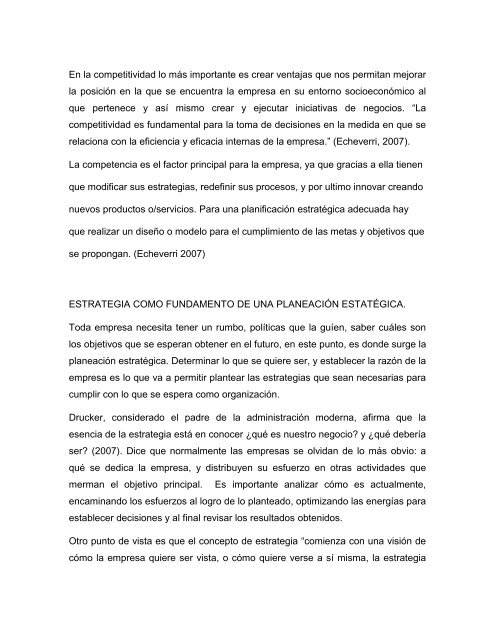 En la competitividad lo más importante es crear ventajas que nos permitan mejorar la posición en la que se encuentra la empresa en su entorno socioeconómico al que pertenece y así mismo crear y ejecutar iniciativas de negocios. "La competitividad es fundamental para la toma de decisiones en la medida en que se relaciona con la eficiencia y eficacia internas de la empresa." (Echeverri, 2007).

La competencia es el factor principal para la empresa, ya que gracias a ella tienen que modificar sus estrategias, redefinir sus procesos, y por ultimo innovar creando nuevos productos o/servicios. Para una planificación estratégica adecuada hay que realizar un diseño o modelo para el cumplimiento de las metas y objetivos que se propongan. (Echeverri 2007)

ESTRATEGIA COMO FUNDAMENTO DE UNA PLANEACIÓN ESTATÉGICA.

Toda empresa necesita tener un rumbo, políticas que la guíen, saber cuáles son los objetivos que se esperan obtener en el futuro, en este punto, es donde surge la planeación estratégica. Determinar lo que se quiere ser, y establecer la razón de la empresa es lo que va a permitir plantear las estrategias que sean necesarias para cumplir con lo que se espera como organización.

Drucker, considerado el padre de la administración moderna, afirma que la esencia de la estrategia está en conocer ¿qué es nuestro negocio? y ¿qué debería ser? (2007). Dice que normalmente las empresas se olvidan de lo más obvio: a qué se dedica la empresa, y distribuyen su esfuerzo en otras actividades que merman el objetivo principal. Es importante analizar cómo es actualmente, encaminando los esfuerzos al logro de lo planteado, optimizando las energías para establecer decisiones y al final revisar los resultados obtenidos.

Otro punto de vista es que el concepto de estrategia "comienza con una visión de cómo la empresa quiere ser vista, o cómo quiere verse a sí misma, la estrategia